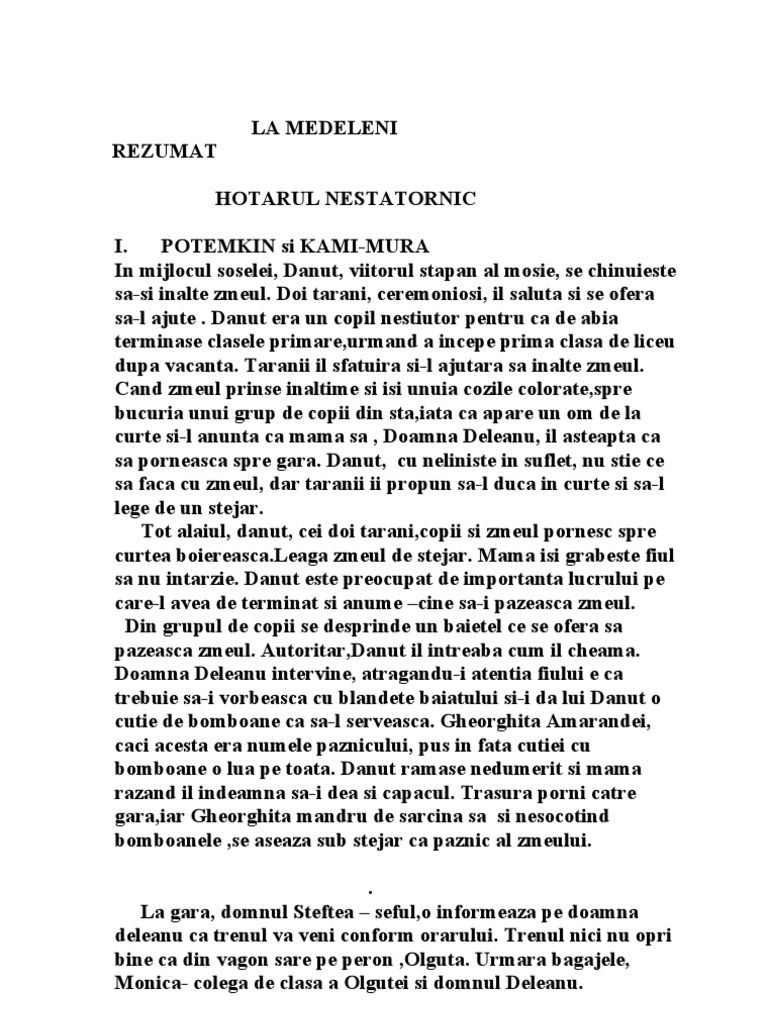 LA MEDELENI
REZUMAT

HOTARUL NESTATORNIC

I. POTEMKIN si KAMI-MURA
In mijlocul soselei, Danut, viitorul stapan al mosie, se chinuieste sa-si inalte zmeul. Doi tarani, ceremoniosi, il saluta si se ofera sa-l ajute . Danut era un copil nestiutor pentru ca de abia terminase clasele primare,urmand a incepe prima clasa de liceu dupa vacanta. Taranii il sfatuira si-l ajutara sa inalte zmeul. Cand zmeul prinse inaltime si isi unuia cozile colorate,spre bucuria unui grup de copii din sta,iata ca apare un om de la curte si-l anunta ca mama sa , Doamna Deleanu, il asteapta ca sa porneasca spre gara. Danut, cu neliniste in suflet, nu stie ce sa faca cu zmeul, dar taranii ii propun sa-l duca in curte si sa-l lege de un stejar.

Tot alaiul, danut, cei doi tarani,copii si zmeul pornesc spre curtea boiereasca.Leaga zmeul de stejar. Mama isi grabeste fiul sa nu intarzie. Danut este preocupat de importanta lucrului pe care-l avea de terminat si anume –cine sa-i pazeasca zmeul.

Din grupul de copii se desprinde un baietel ce se ofera sa pazeasca zmeul. Autoritar,Danut il intreaba cum il cheama. Doamna Deleanu intervine, atragandu-i atentia fiului e ca trebuie sa-i vorbeasca cu blandete baiatului si-i da lui Danut o cutie de bomboane ca sa-l serveasca. Gheorghita Amarandei, caci acesta era numele paznicului, pus in fata cutiei cu bomboane o lua pe toata. Danut ramase nedumerit si mama razand il indeamna sa-i dea si capacul. Trasura porni catre gara,iar Gheorghita mandru de sarcina sa si nesocotind bomboanele ,se aseaza sub stejar ca paznic al zmeului.

.

La gara, domnul Steftea – seful,o informeaza pe doamna deleanu ca trenul va veni conform orarului. Trenul nici nu opri bine ca din vagon sare pe peron ,Olguta. Urmara bagajele, Monica- colega de clasa a Olgutei si domnul Deleanu.